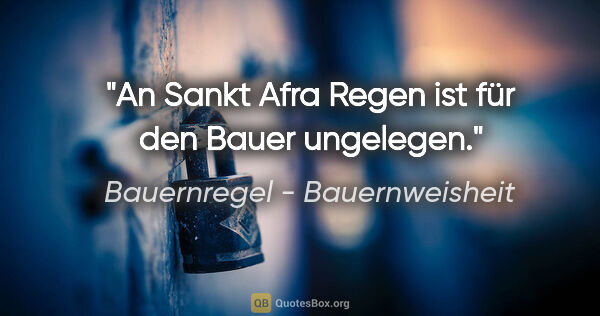 "An Sankt Afra Regen ist für den Bauer ungelegen."

Bauernregel - Bauernweisheit

QB QuotesBox.org